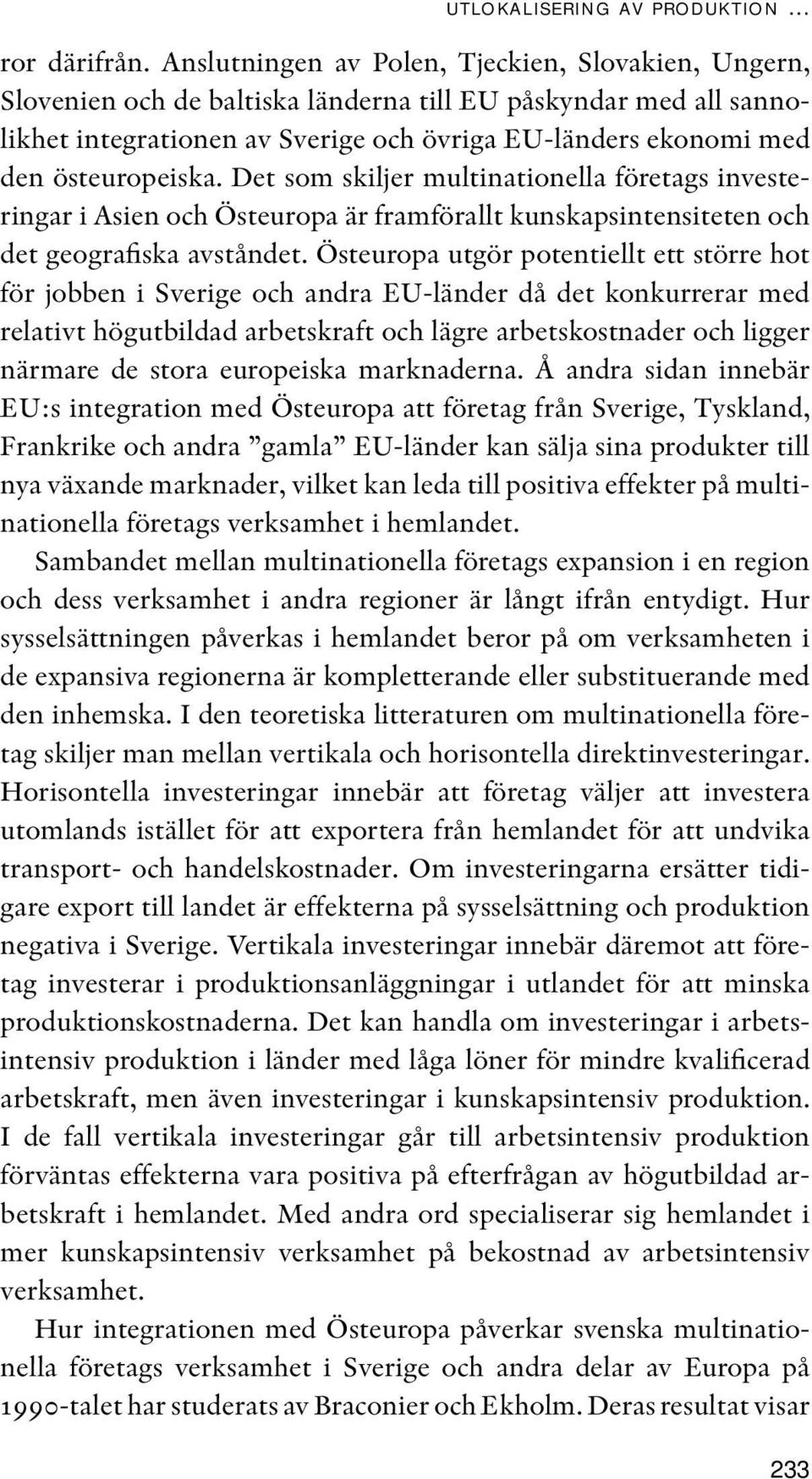 UTLOKALISERING AV PRODUKTION ...

ror därifrån. Anslutningen av Polen, Tjeckien, Slovakien, Ungern, Slovenien och de baltiska länderna till EU påskyndar med all sannolikhet integrationen av Sverige och övriga EU-länders ekonomi med den östeuropeiska. Det som skiljer multinationella företags investeringar i Asien och Östeuropa är framförallt kunskapsintensiteten och det geografiska avståndet. Östeuropa utgör potentiellt ett större hot för jobben i Sverige och andra EU-länder då det konkurrerar med relativt högutbildad arbetskraft och lägre arbetskostnader och ligger närmare de stora europeiska marknaderna. Å andra sidan innebär EU:s integration med Östeuropa att företag från Sverige, Tyskland, Frankrike och andra ”gamla” EU-länder kan sälja sina produkter till nya växande marknader, vilket kan leda till positiva effekter på multinationella företags verksamhet i hemlandet.

Sambandet mellan multinationella företags expansion i en region och dess verksamhet i andra regioner är långt ifrån entydigt. Hur sysselsättningen påverkas i hemlandet beror på om verksamheten i de expansiva regionerna är kompletterande eller substituerande med den inhemska. I den teoretiska litteraturen om multinationella företag skiljer man mellan vertikala och horisontella direktinvesteringar. Horisontella investeringar innebär att företag väljer att investera utomlands istället för att exportera från hemlandet för att undvika transport- och handelskostnader. Om investeringarna ersätter tidigare export till landet är effekterna på sysselsättning och produktion negativa i Sverige. Vertikala investeringar innebär däremot att företag investerar i produktionsanläggningar i utlandet för att minska produktionskostnaderna. Det kan handla om investeringar i arbetsintensiv produktion i länder med låga löner för mindre kvalificerad arbetskraft, men även investeringar i kunskapsintensiv produktion. I de fall vertikala investeringar går till arbetsintensiv produktion förväntas effekterna vara positiva på efterfrågan av högutbildad arbetskraft i hemlandet. Med andra ord specialiserar sig hemlandet i mer kunskapsintensiv verksamhet på bekostnad av arbetsintensiv verksamhet.

Hur integrationen med Östeuropa påverkar svenska multinationella företags verksamhet i Sverige och andra delar av Europa på 1990-talet har studerats av Braconier och Ekholm. Deras resultat visar

233